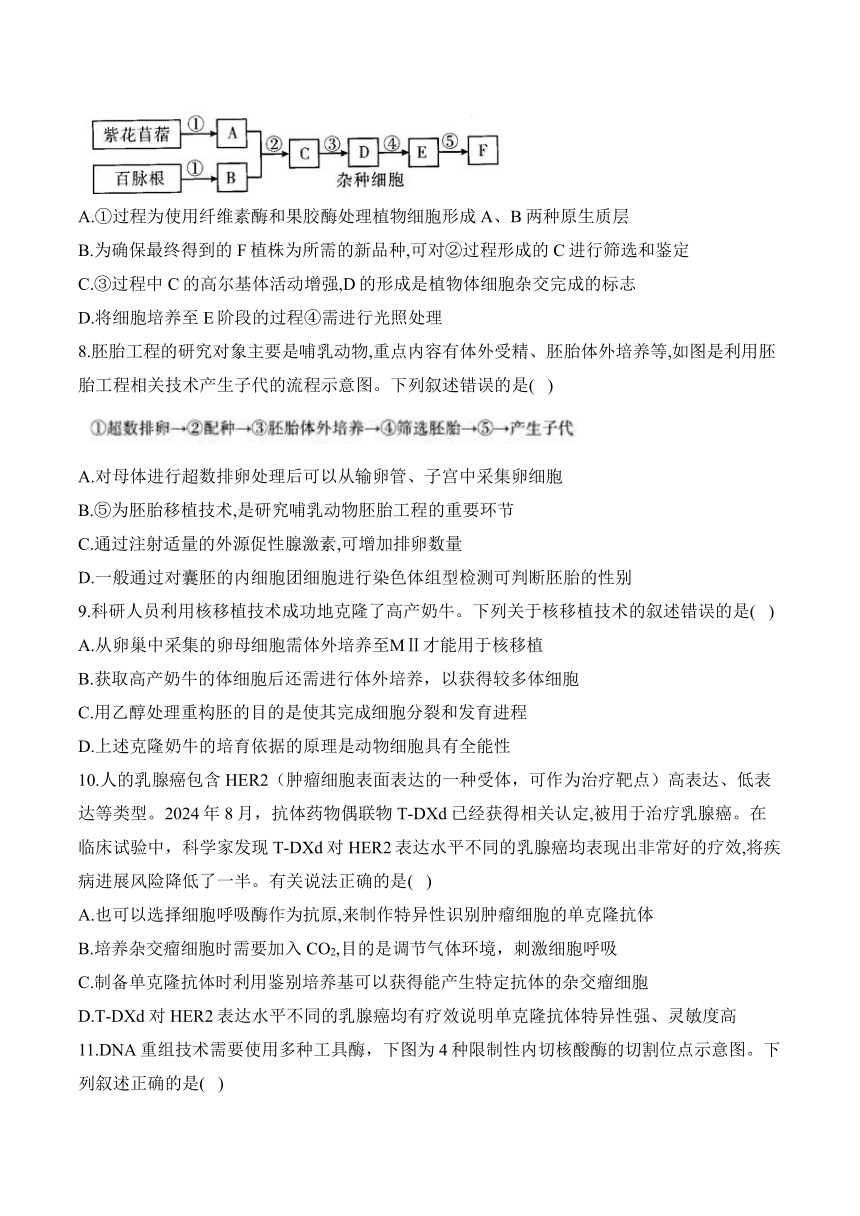 紫花苜蓿 ① A
百脉根 ① B
② C ③ D ④ E ⑤ F
杂种细胞

A.①过程为使用纤维素酶和果胶酶处理植物细胞形成 A、B 两种原生质层
B.为确保最终得到的 F 植株为所需的新品种,可对②过程形成的 C 进行筛选和鉴定
C.③过程中 C 的高尔基体活动增强,D 的形成是植物体细胞杂交完成的标志
D.将细胞培养至 E 阶段的过程④需进行光照处理
8.胚胎工程的研究对象主要是哺乳动物,重点内容有体外受精、胚胎体外培养等,如图是利用胚胎工程相关技术产生子代的流程示意图。下列叙述错误的是( )
①超数排卵→②配种→③胚胎体外培养→④筛选胚胎→⑤→产生子代
A.对母体进行超数排卵处理后可以从输卵管、子宫中采集卵细胞
B.⑤为胚胎移植技术,是研究哺乳动物胚胎工程的重要环节
C.通过注射适量的外源促性腺激素,可增加排卵数量
D.一般通过对囊胚的内细胞团细胞进行染色体组型检测可判断胚胎的性别
9.科研人员利用核移植技术成功地克隆了高产奶牛。下列关于核移植技术的叙述错误的是( )
A.从卵巢中采集的卵母细胞需体外培养至MⅡ才能用于核移植
B.获取高产奶牛的体细胞后还需进行体外培养，以获得较多体细胞
C.用乙醇处理重构胚的目的是使其完成细胞分裂和发育进程
D.上述克隆奶牛的培育依据的原理是动物细胞具有全能性
10.人的乳腺癌包含 HER2（肿瘤细胞表面表达的一种受体，可作为治疗靶点）高表达、低表达等类型。2024 年 8 月，抗体药物偶联物 T-DXd 已经获得相关认定,被用于治疗乳腺癌。在临床试验中，科学家发现 T-DXd 对 HER2 表达水平不同的乳腺癌均表现出非常好的疗效,将疾病进展风险降低了一半。有关说法正确的是( )
A.也可以选择细胞呼吸酶作为抗原,来制作特异性识别肿瘤细胞的单克隆抗体
B.培养杂交瘤细胞时需要加入 $CO_2$,目的是调节气体环境，刺激细胞呼吸
C.制备单克隆抗体时利用鉴别培养基可以获得能产生特定抗体的杂交瘤细胞
D.T-DXd 对 HER2 表达水平不同的乳腺癌均有疗效说明单克隆抗体特异性强、灵敏度高
11.DNA 重组技术需要使用多种工具酶，下图为 4 种限制性内切核酸酶的切割位点示意图。下列叙述正确的是( )